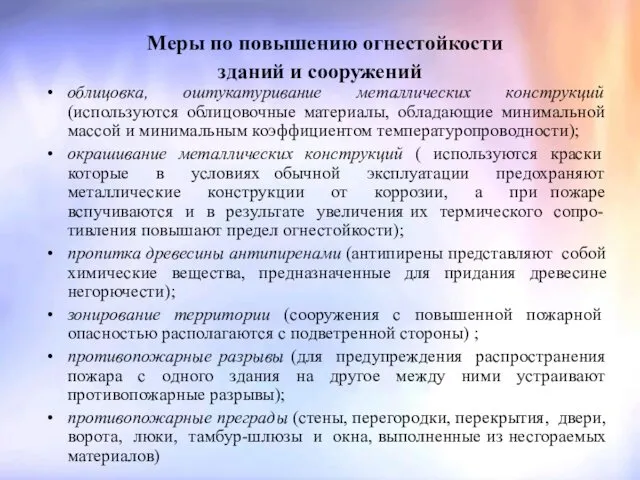 Меры по повышению огнестойкости зданий и сооружений

• облицовка, оштукатуривание металлических конструкций (используются облицовочные материалы, обладающие минимальной массой и минимальным коэффициентом температуропроводности);

• окрашивание металлических конструкций ( используются краски которые в условиях обычной эксплуатации предохраняют металлические конструкции от коррозии, а при пожаре вспучиваются и в результате увеличения их термического сопротивления повышают предел огнестойкости);

• пропитка древесины антипиренами (антипирены представляют собой химические вещества, предназначенные для придания древесине негорючести);

• зонирование территории (сооружения с повышенной пожарной опасностью располагаются с подветренной стороны) ;

• противопожарные разрывы (для предупреждения распространения пожара с одного здания на другое между ними устраивают противопожарные разрывы);

• противопожарные преграды (стены, перегородки, перекрытия, двери, ворота, люки, тамбур-шлюзы и окна, выполненные из несгораемых материалов)